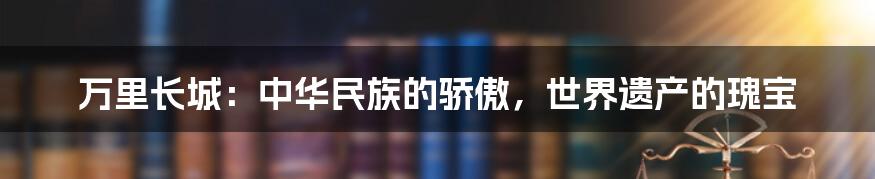 万里长城：中华民族的骄傲，世界遗产的瑰宝